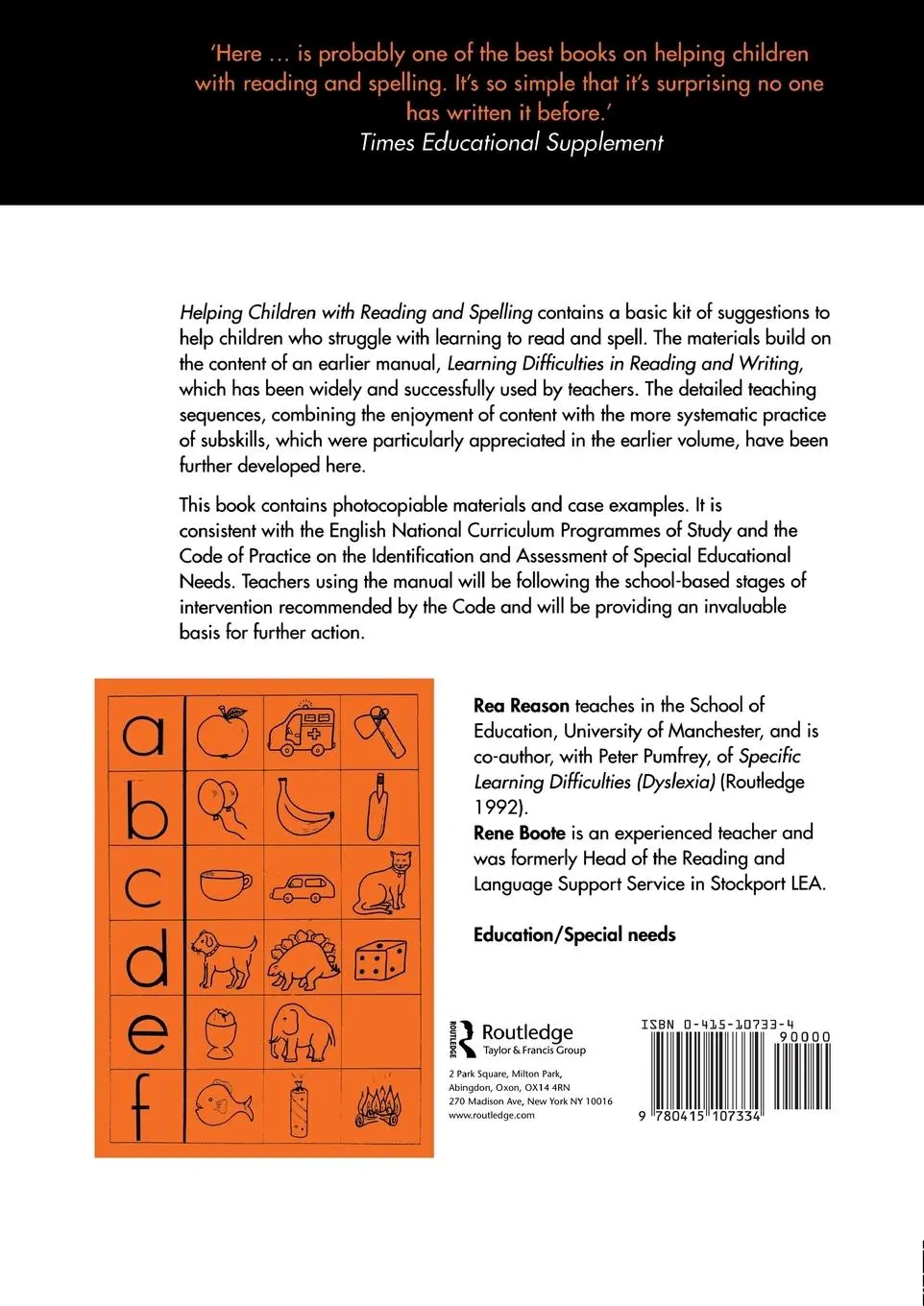 'Here … is probably one of the best books on helping children with reading and spelling. It's so simple that it's surprising no one has written it before.'
Times Educational Supplement

Helping Children with Reading and Spelling contains a basic kit of suggestions to help children who struggle with learning to read and spell. The materials build on the content of an earlier manual, Learning Difficulties in Reading and Writing, which has been widely and successfully used by teachers. The detailed teaching sequences, combining the enjoyment of content with the more systematic practice of subskills, which were particularly appreciated in the earlier volume, have been further developed here.

This book contains photocopiable materials and case examples. It is consistent with the English National Curriculum Programmes of Study and the Code of Practice on the Identification and Assessment of Special Educational Needs. Teachers using the manual will be following the school-based stages of intervention recommended by the Code and will be providing an invaluable basis for further action.

a
b
c
d
e
f

Rea Reason teaches in the School of Education, University of Manchester, and is co-author, with Peter Pumfrey, of Specific Learning Difficulties (Dyslexia) (Routledge 1992).
Rene Boote is an experienced teacher and was formerly Head of the Reading and Language Support Service in Stockport LEA.

Education/Special needs

ROUTLEDGE
Routledge
Taylor & Francis Group
2 Park Square, Milton Park, Abingdon, Oxon, OX14 4RN
270 Madison Ave, New York NY 10016
www.routledge.com

ISBN 0-415-10733-4
90000
9 780415 107334